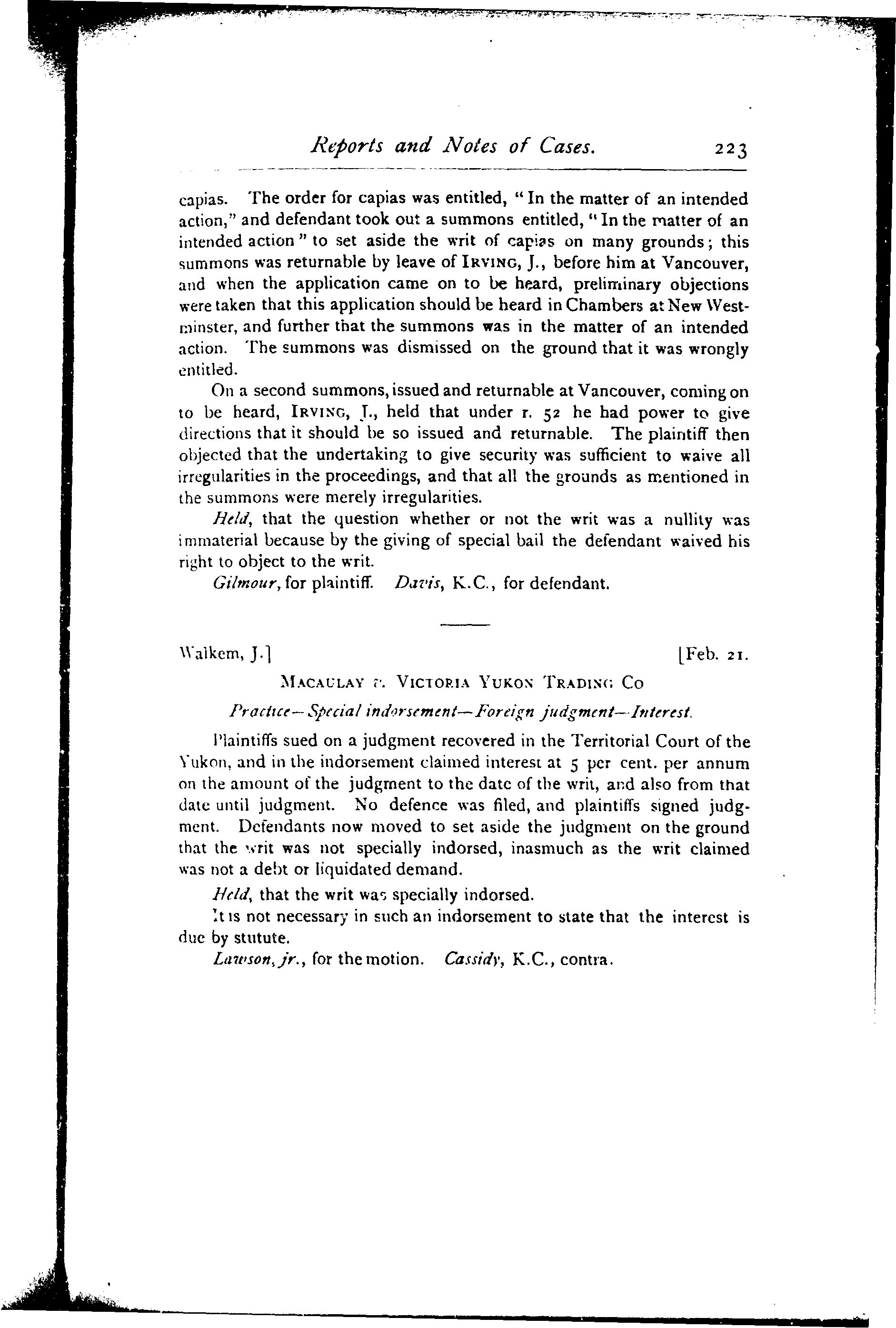 Reports and Notes of Cases. 223

capias. The order for capias was entitled, "In the matter of an intended action," and defendant took out a summons entitled, "In the matter of an intended action" to set aside the writ of capias on many grounds; this summons was returnable by leave of IRVING, J., before him at Vancouver, and when the application came on to be heard, preliminary objections were taken that this application should be heard in Chambers at New Westminster, and further that the summons was in the matter of an intended action. The summons was dismissed on the ground that it was wrongly entitled.

On a second summons, issued and returnable at Vancouver, coming on to be heard, IRVING, J., held that under r. 52 he had power to give directions that it should be so issued and returnable. The plaintiff then objected that the undertaking to give security was sufficient to waive all irregularities in the proceedings, and that all the grounds as mentioned in the summons were merely irregularities.

Held, that the question whether or not the writ was a nullity was immaterial because by the giving of special bail the defendant waived his right to object to the writ.

Gilmour, for plaintiff. Davis, K.C., for defendant.

Walkem, J.] [Feb. 21.

MACAULAY v. VICTORIA YUKON TRADING CO

Practice—Special indorsement—Foreign judgment—Interest.

Plaintiffs sued on a judgment recovered in the Territorial Court of the Yukon, and in the indorsement claimed interest at 5 per cent. per annum on the amount of the judgment to the date of the writ, and also from that date until judgment. No defence was filed, and plaintiffs signed judgment. Defendants now moved to set aside the judgment on the ground that the writ was not specially indorsed, inasmuch as the writ claimed was not a debt or liquidated demand.

Held, that the writ was specially indorsed.

It is not necessary in such an indorsement to state that the interest is due by stutute.

Lawson, jr., for the motion. Cassidy, K.C., contra.